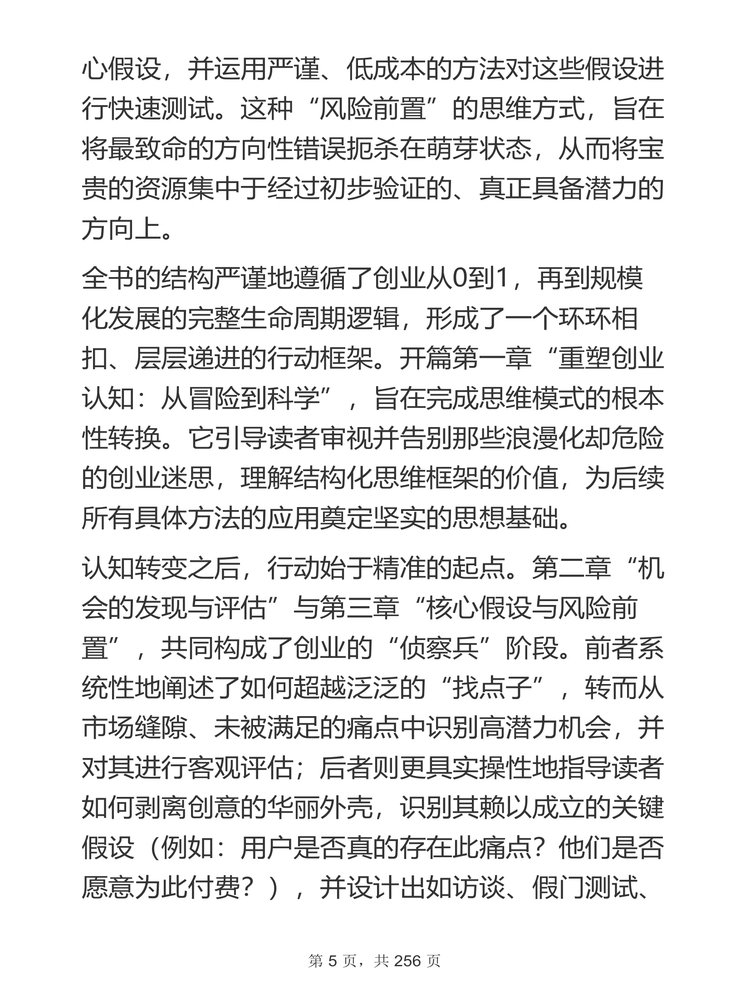 心假设，并运用严谨、低成本的方法对这些假设进行快速测试。这种“风险前置”的思维方式，旨在将最致命的方向性错误扼杀在萌芽状态，从而将宝贵的资源集中于经过初步验证的、真正具备潜力的方向上。

全书的结构严谨地遵循了创业从0到1，再到规模化发展的完整生命周期逻辑，形成了一个环环相扣、层层递进的行动框架。开篇第一章“重塑创业认知：从冒险到科学”，旨在完成思维模式的根本性转换。它引导读者审视并告别那些浪漫化却危险的创业迷思，理解结构化思维框架的价值，为后续所有具体方法的应用奠定坚实的思想基础。

认知转变之后，行动始于精准的起点。第二章“机会的发现与评估”与第三章“核心假设与风险前置”，共同构成了创业的“侦察兵”阶段。前者系统性地阐述了如何超越泛泛的“找点子”，转而从市场缝隙、未被满足的痛点中识别高潜力机会，并对其进行客观评估；后者则更具实操性地指导读者如何剥离创意的华丽外壳，识别其赖以成立的关键假设（例如：用户是否真的存在此痛点？他们是否愿意为此付费？），并设计出如访谈、假门测试、

第 5 页，共 256 页